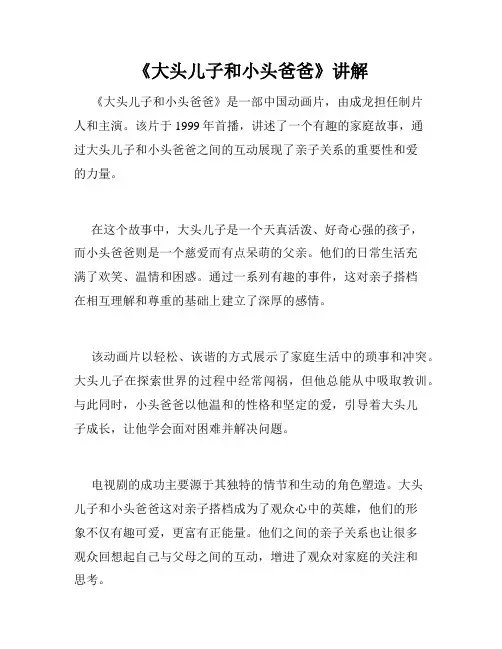 《大头儿子和小头爸爸》讲解

《大头儿子和小头爸爸》是一部中国动画片，由成龙担任制片人和主演。该片于 1999 年首播，讲述了一个有趣的家庭故事，通过大头儿子和小头爸爸之间的互动展现了亲子关系的重要性和爱的力量。

在这个故事中，大头儿子是一个天真活泼、好奇心强的孩子，而小头爸爸则是一个慈爱而有点呆萌的父亲。他们的日常生活充满了欢笑、温情和困惑。通过一系列有趣的事件，这对亲子搭档在相互理解和尊重的基础上建立了深厚的感情。

该动画片以轻松、诙谐的方式展示了家庭生活中的琐事和冲突。大头儿子在探索世界的过程中经常闯祸，但他总能从中吸取教训。与此同时，小头爸爸以他温和的性格和坚定的爱，引导着大头儿子成长，让他学会面对困难并解决问题。

电视剧的成功主要源于其独特的情节和生动的角色塑造。大头儿子和小头爸爸这对亲子搭档成为了观众心中的英雄，他们的形象不仅有趣可爱，更富有正能量。他们之间的亲子关系也让很多观众回想起自己与父母之间的互动，增进了观众对家庭的关注和思考。